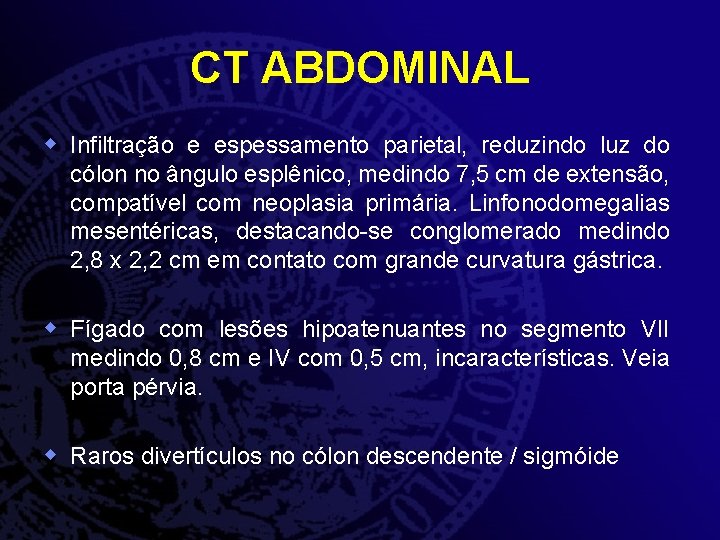 CT ABDOMINAL

Infiltração e espessamento parietal, reduzindo luz do cólon no ângulo esplênico, medindo 7,5 cm de extensão, compatível com neoplasia primária. Linfonodomegalias mesentéricas, destacando-se conglomerado medindo 2,8 x 2,2 cm em contato com grande curvatura gástrica.

Fígado com lesões hipoatenuantes no segmento VII medindo 0,8 cm e IV com 0,5 cm, incaracterísticas. Veia porta pérvia.

Raros divertículos no cólon descendente / sigmóide